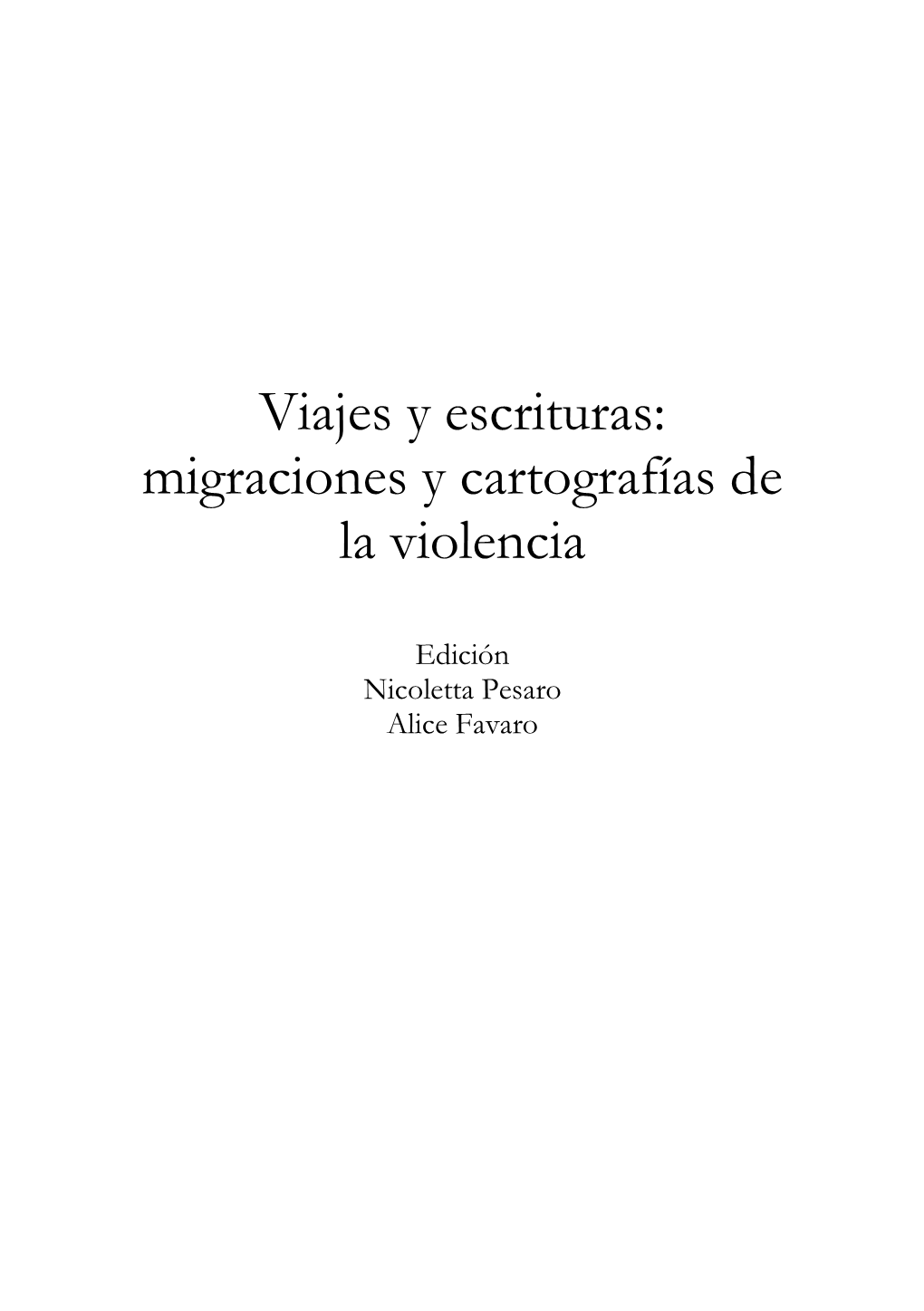 Viajes y escrituras: migraciones y cartografías de la violencia

Edición
Nicoletta Pesaro
Alice Favaro